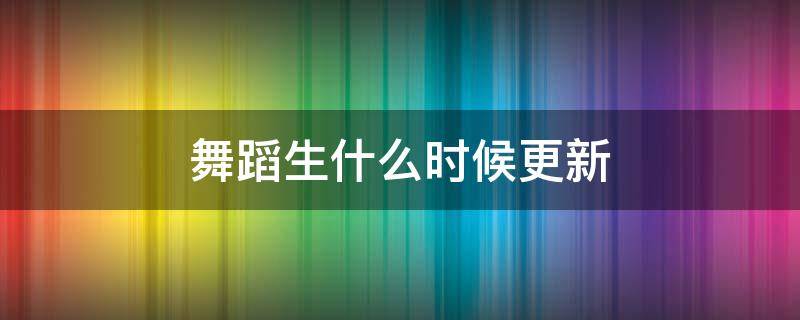 舞蹈生什么时候更新